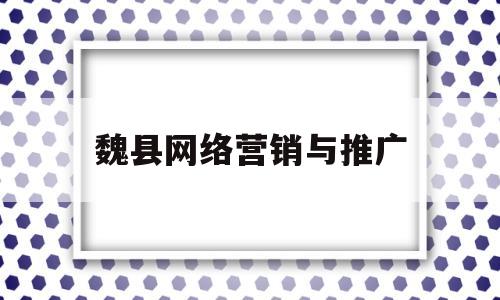 魏县网络营销与推广